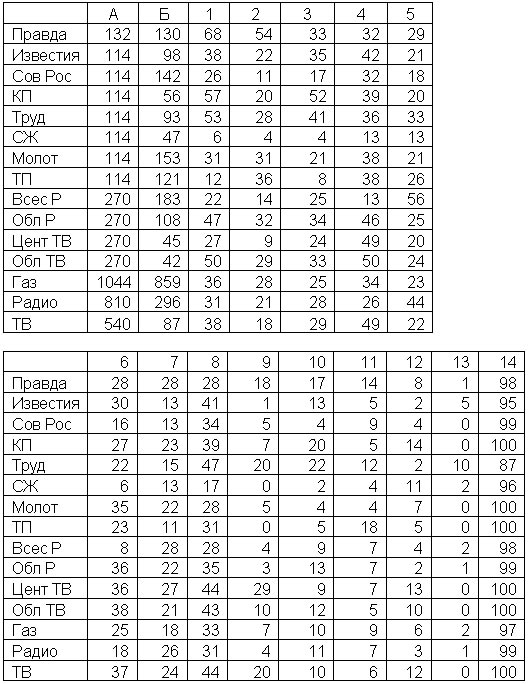 | | А | Б | 1 | 2 | 3 | 4 | 5 |
|---|---|---|---|---|---|---|---|
| Правда | 132 | 130 | 68 | 54 | 33 | 32 | 29 |
| Известия | 114 | 98 | 38 | 22 | 35 | 42 | 21 |
| Сов Рос | 114 | 142 | 26 | 11 | 17 | 32 | 18 |
| КП | 114 | 56 | 57 | 20 | 52 | 39 | 20 |
| Труд | 114 | 93 | 53 | 28 | 41 | 36 | 33 |
| СЖ | 114 | 47 | 6 | 4 | 4 | 13 | 13 |
| Молот | 114 | 153 | 31 | 31 | 21 | 38 | 21 |
| ТП | 114 | 121 | 12 | 36 | 8 | 38 | 26 |
| Всес Р | 270 | 183 | 22 | 14 | 25 | 13 | 56 |
| Обл Р | 270 | 108 | 47 | 32 | 34 | 46 | 25 |
| Цент ТВ | 270 | 45 | 27 | 9 | 24 | 49 | 20 |
| Обл ТВ | 270 | 42 | 50 | 29 | 33 | 50 | 24 |
| Газ | 1044 | 859 | 36 | 28 | 25 | 34 | 23 |
| Радио | 810 | 296 | 31 | 21 | 28 | 26 | 44 |
| ТВ | 540 | 87 | 38 | 18 | 29 | 49 | 22 |

| | 6 | 7 | 8 | 9 | 10 | 11 | 12 | 13 | 14 |
|---|---|---|---|---|---|---|---|---|---|
| Правда | 28 | 28 | 28 | 18 | 17 | 14 | 8 | 1 | 98 |
| Известия | 30 | 13 | 41 | 1 | 13 | 5 | 2 | 5 | 95 |
| Сов Рос | 16 | 13 | 34 | 5 | 4 | 9 | 4 | 0 | 99 |
| КП | 27 | 23 | 39 | 7 | 20 | 5 | 14 | 0 | 100 |
| Труд | 22 | 15 | 47 | 20 | 22 | 12 | 2 | 10 | 87 |
| СЖ | 6 | 13 | 17 | 0 | 2 | 4 | 11 | 2 | 96 |
| Молот | 35 | 22 | 28 | 5 | 4 | 4 | 7 | 0 | 100 |
| ТП | 23 | 11 | 31 | 0 | 5 | 18 | 5 | 0 | 100 |
| Всес Р | 8 | 28 | 28 | 4 | 9 | 7 | 4 | 2 | 98 |
| Обл Р | 36 | 22 | 35 | 3 | 13 | 7 | 2 | 1 | 99 |
| Цент ТВ | 36 | 27 | 44 | 29 | 9 | 7 | 13 | 0 | 100 |
| Обл ТВ | 38 | 21 | 43 | 10 | 12 | 5 | 10 | 0 | 100 |
| Газ | 25 | 18 | 33 | 7 | 10 | 9 | 6 | 2 | 97 |
| Радио | 18 | 26 | 31 | 4 | 11 | 7 | 3 | 1 | 99 |
| ТВ | 37 | 24 | 44 | 20 | 10 | 6 | 12 | 0 | 100 |